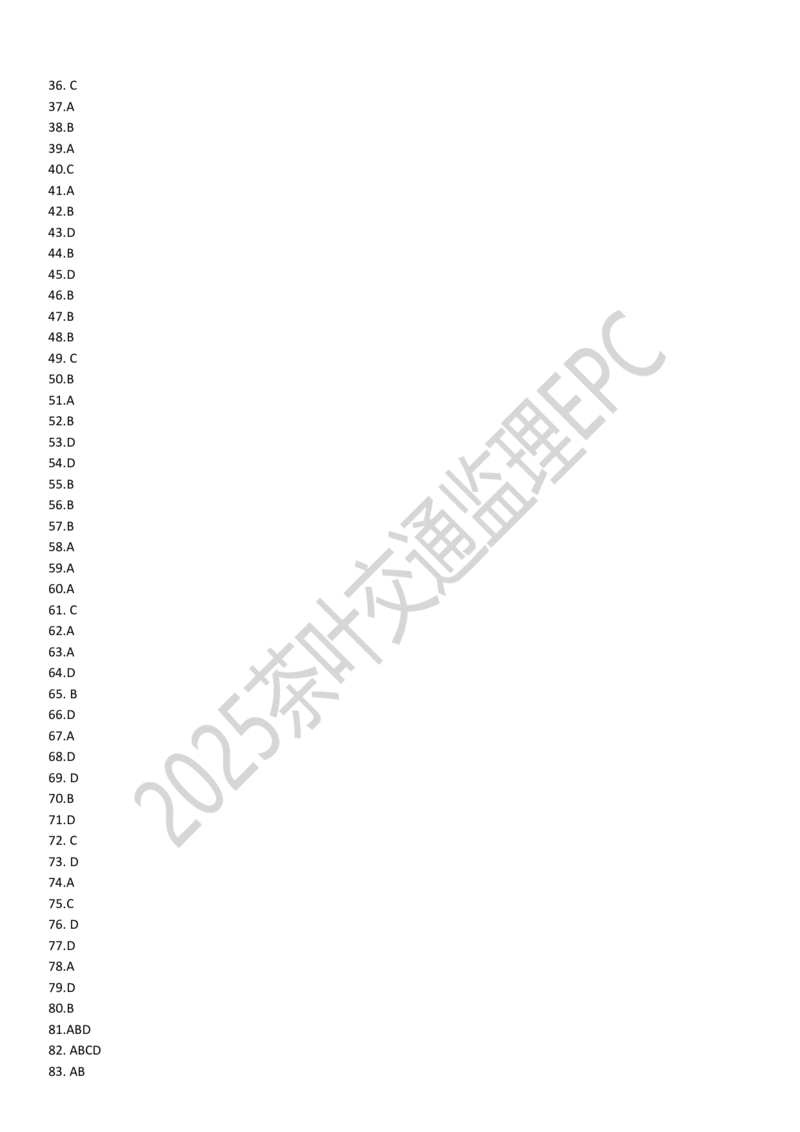 36. C
37.A
38.B
39.A
40.C
41.A
42.B
43.D
44.B
45.D
46.B
47.B
48.B
49. C
50.B
51.A
52.B
53.D
54.D
55.B
56.B
57.B
58.A
59.A
60.A
61. C
62.A
63.A
64.D
65. B
66.D
67.A
68.D
69. D
70.B
71.D
72. C
73. D
74.A
75.C
76. D
77.D
78.A
79.D
80.B
81.ABD
82. ABCD
83. AB

2025茶叶交通监理EPC